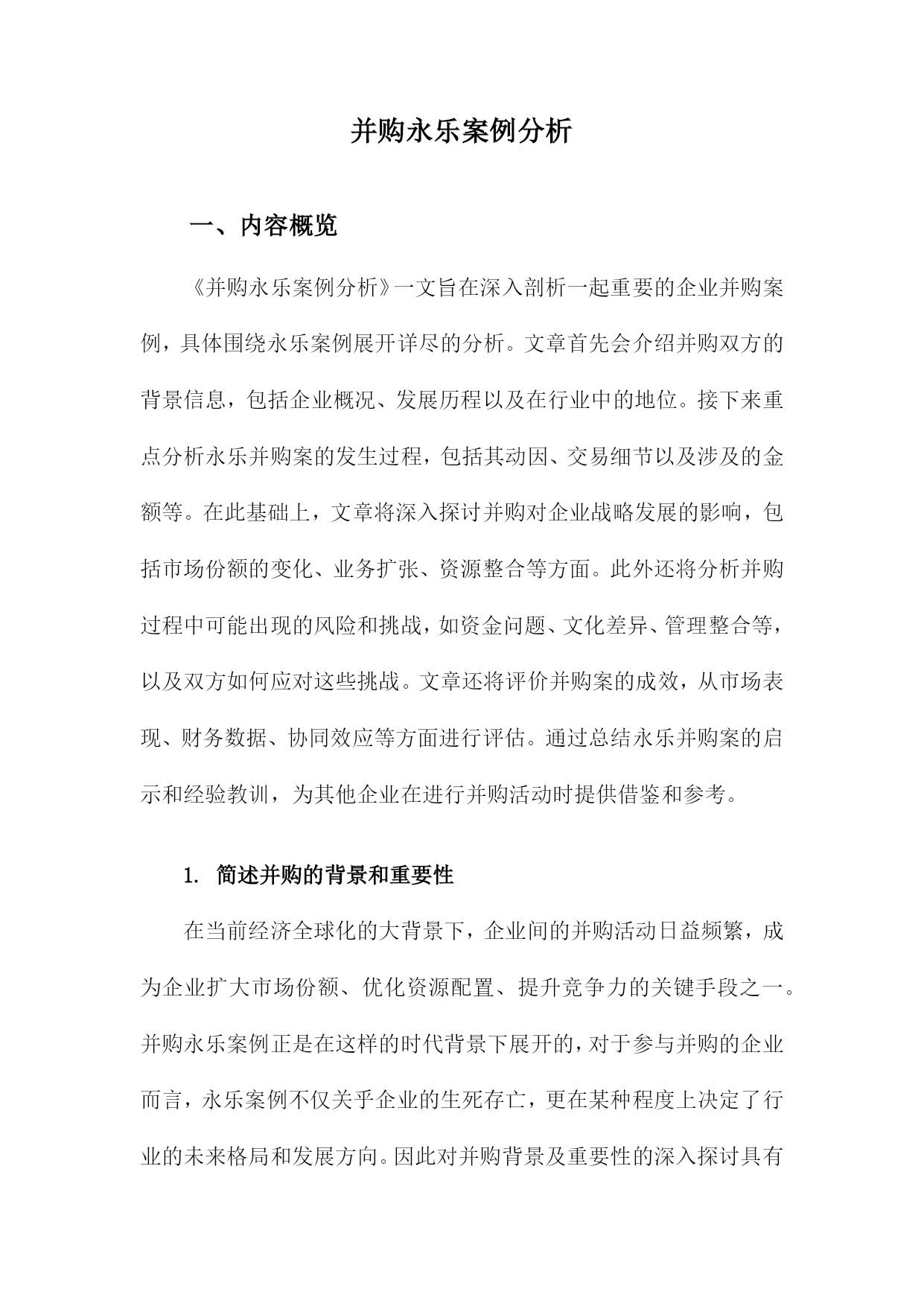 并购永乐案例分析

一、内容概览

《并购永乐案例分析》一文旨在深入剖析一起重要的企业并购案例，具体围绕永乐案例展开详尽的分析。文章首先会介绍并购双方的背景信息，包括企业概况、发展历程以及在行业中的地位。接下来重点分析永乐并购案的发生过程，包括其动因、交易细节以及涉及的金额等。在此基础上，文章将深入探讨并购对企业战略发展的影响，包括市场份额的变化、业务扩张、资源整合等方面。此外还将分析并购过程中可能出现的风险和挑战，如资金问题、文化差异、管理整合等，以及双方如何应对这些挑战。文章还将评价并购案的成效，从市场表现、财务数据、协同效应等方面进行评估。通过总结永乐并购案的启示和经验教训，为其他企业在进行并购活动时提供借鉴和参考。

1. 简述并购的背景和重要性

在当前经济全球化的大背景下，企业间的并购活动日益频繁，成为企业扩大市场份额、优化资源配置、提升竞争力的关键手段之一。并购永乐案例正是在这样的时代背景下展开的，对于参与并购的企业而言，永乐案例不仅关乎企业的生死存亡，更在某种程度上决定了行业的未来格局和发展方向。因此对并购背景及重要性的深入探讨具有